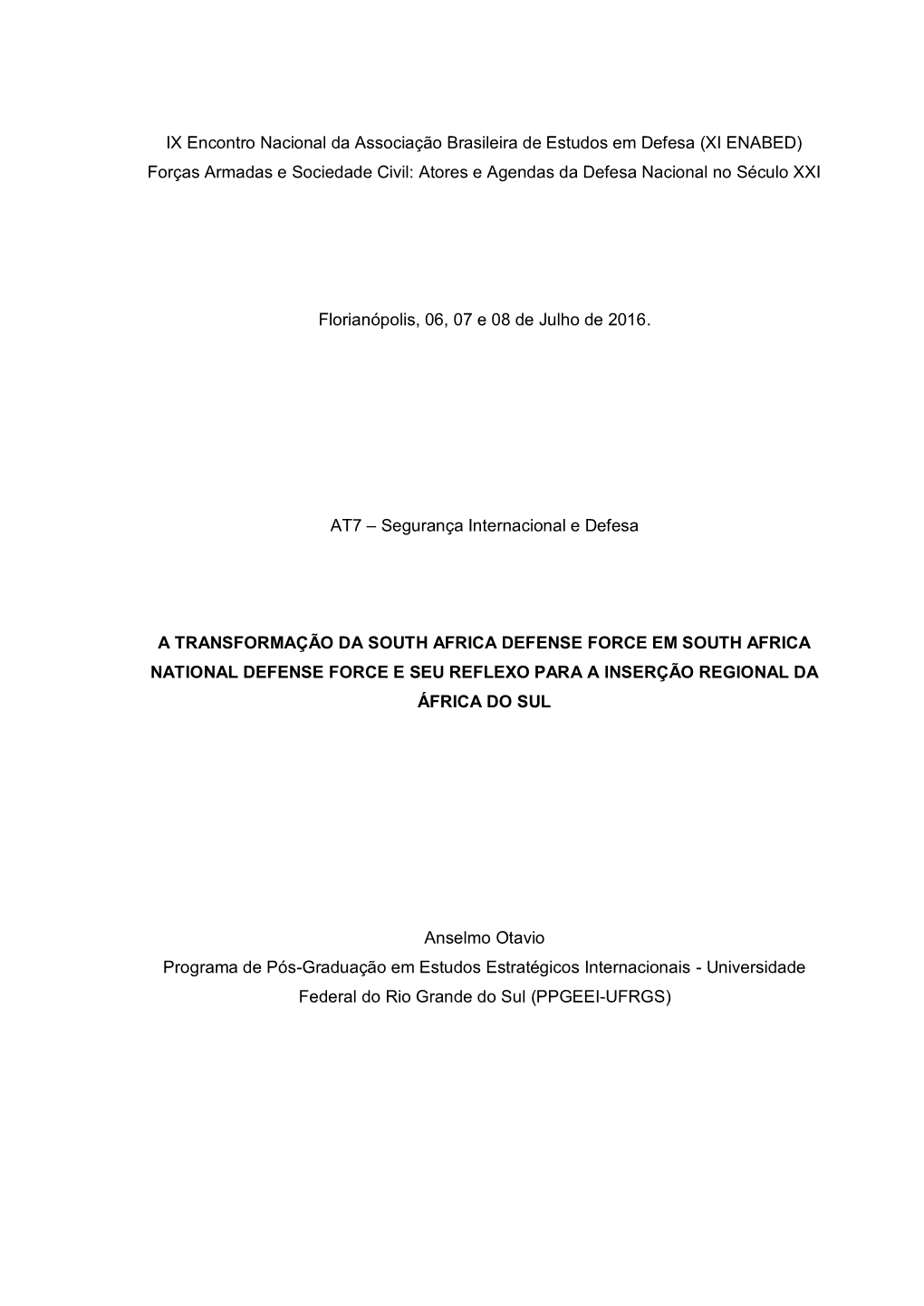 IX Encontro Nacional da Associação Brasileira de Estudos em Defesa (XI ENABED)
Forças Armadas e Sociedade Civil: Atores e Agendas da Defesa Nacional no Século XXI

Florianópolis, 06, 07 e 08 de Julho de 2016.

AT7 – Segurança Internacional e Defesa

A TRANSFORMAÇÃO DA SOUTH AFRICA DEFENSE FORCE EM SOUTH AFRICA NATIONAL DEFENSE FORCE E SEU REFLEXO PARA A INSERÇÃO REGIONAL DA ÁFRICA DO SUL

Anselmo Otavio
Programa de Pós-Graduação em Estudos Estratégicos Internacionais - Universidade Federal do Rio Grande do Sul (PPGEEI-UFRGS)